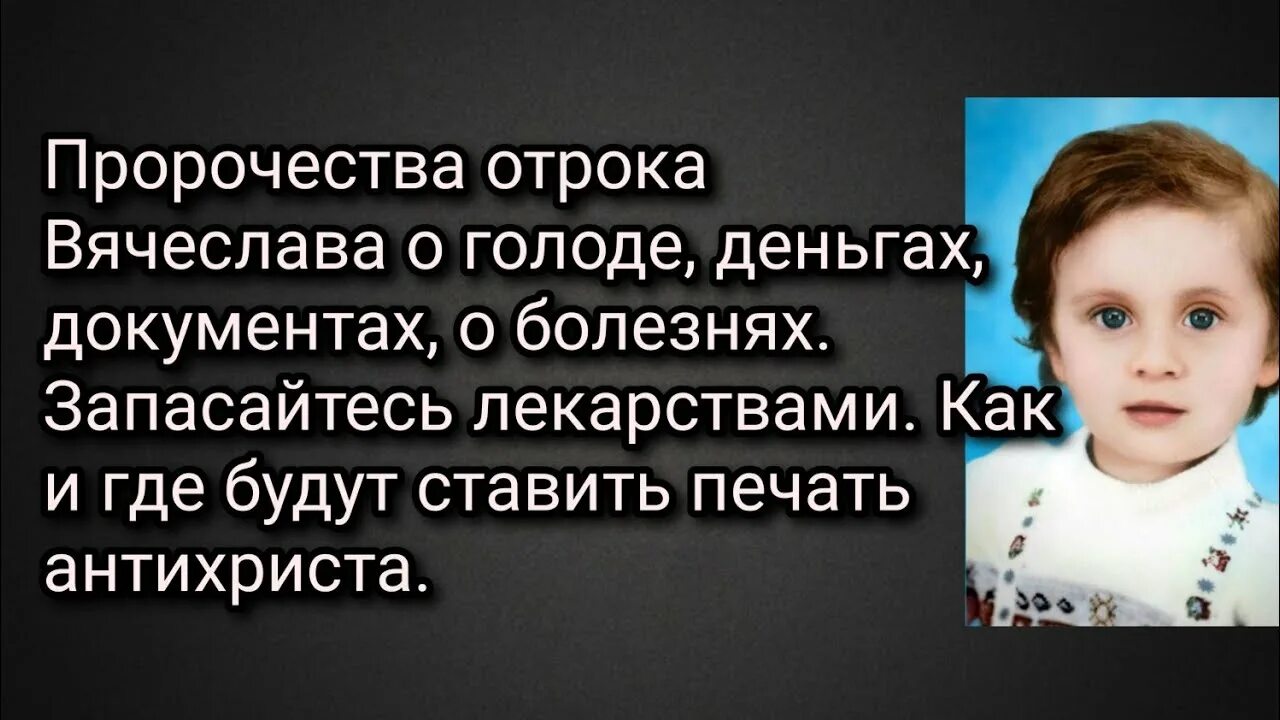 Пророчества отрока Вячеслава о голоде, деньгах, документах, о болезнях. Запасайтесь лекарствами. Как и где будут ставить печать антихриста.